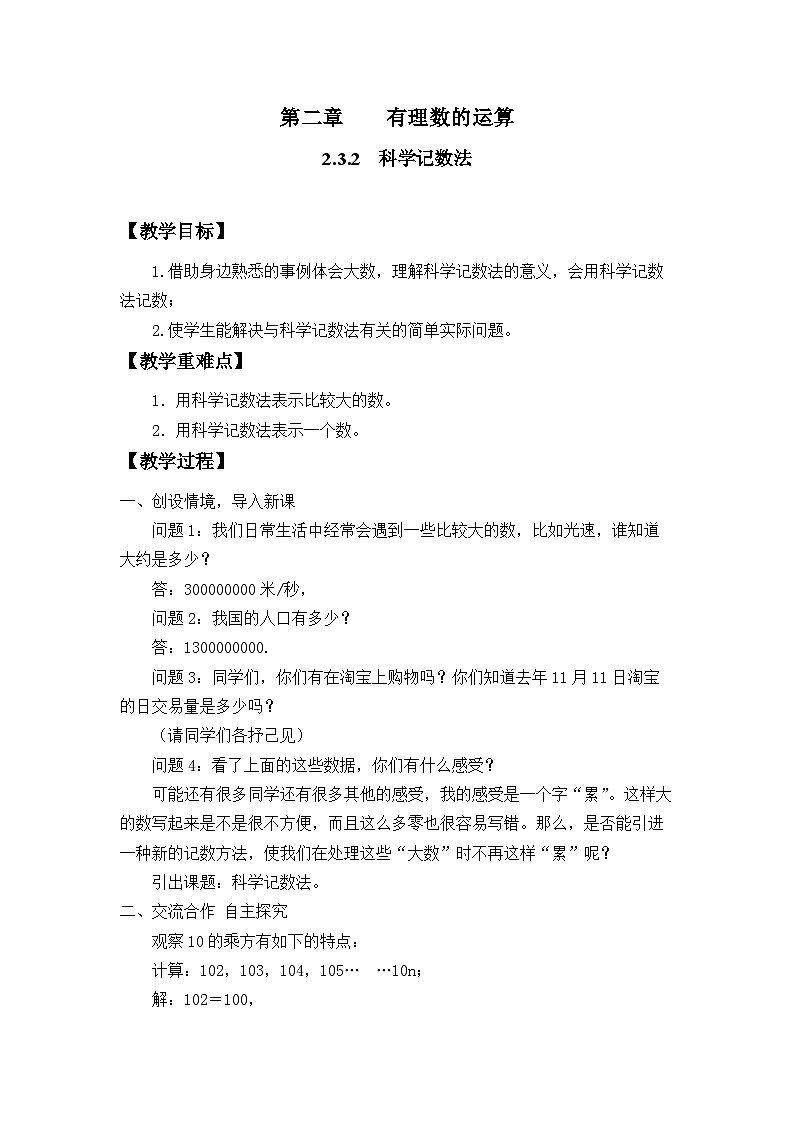 第二章　有理数的运算

2.3.2　科学记数法

【教学目标】

1.借助身边熟悉的事例体会大数，理解科学记数法的意义，会用科学记数法记数；

2.使学生能解决与科学记数法有关的简单实际问题。

【教学重难点】

1．用科学记数法表示比较大的数。

2．用科学记数法表示一个数。

【教学过程】

一、创设情境，导入新课

问题1：我们日常生活中经常会遇到一些比较大的数，比如光速，谁知道大约是多少？

答：300000000米/秒，

问题2：我国的人口有多少？

答：1300000000.

问题3：同学们，你们有在淘宝上购物吗？你们知道去年11月11日淘宝的日交易量是多少吗？

（请同学们各抒己见）

问题4：看了上面的这些数据，你们有什么感受？

可能还有很多同学还有很多其他的感受，我的感受是一个字“累”。这样大的数写起来是不是很不方便，而且这么多零也很容易写错。那么，是否能引进一种新的记数方法，使我们在处理这些“大数”时不再这样“累”呢？

引出课题：科学记数法。

二、交流合作 自主探究

观察10的乘方有如下的特点：

计算：102，103，104，105…　…10n；

解：102=100，